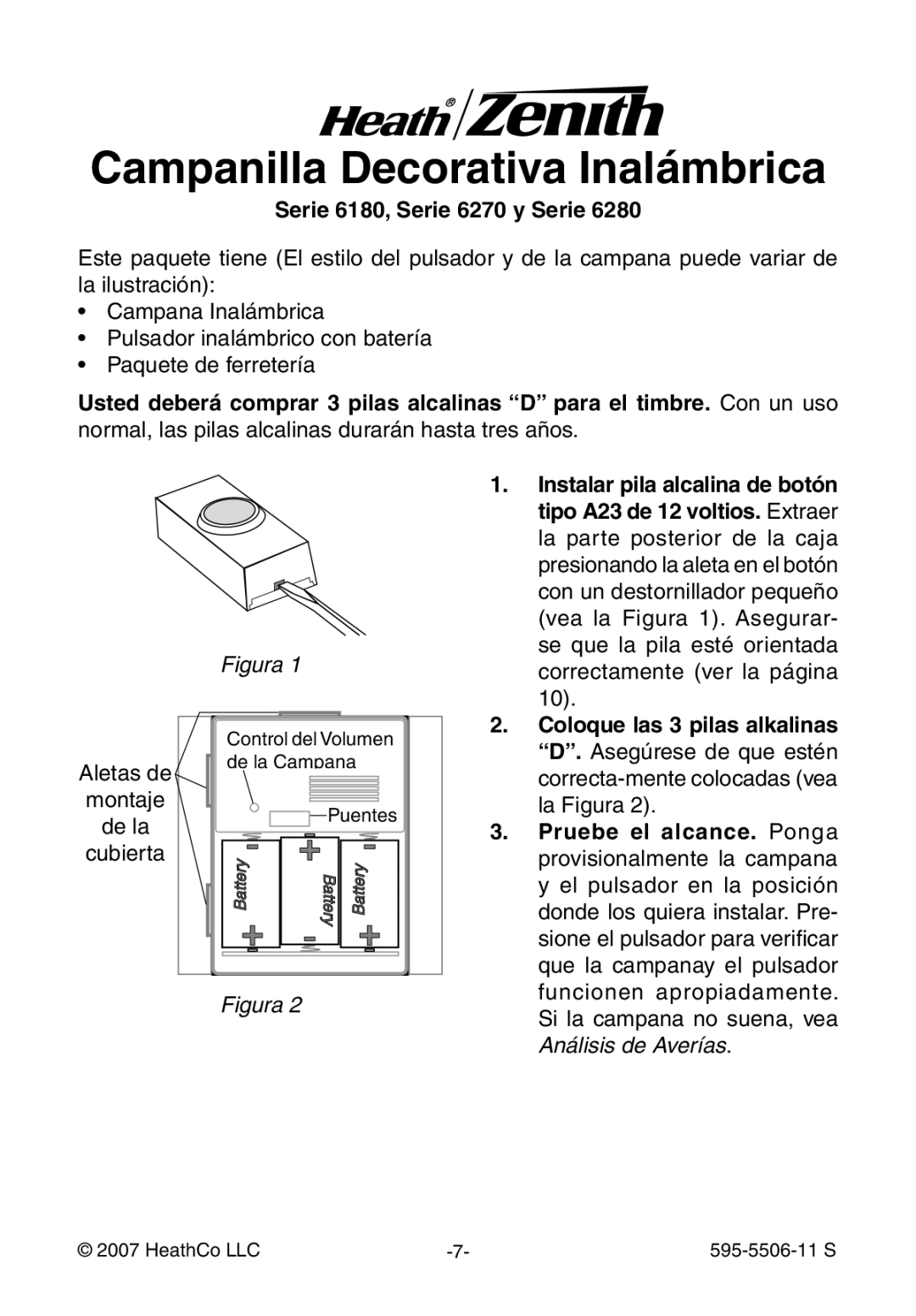 Heath® Zenith

Campanilla Decorativa Inalámbrica

Serie 6180, Serie 6270 y Serie 6280

Este paquete tiene (El estilo del pulsador y de la campana puede variar de la ilustración):
• Campana Inalámbrica
• Pulsador inalámbrico con batería
• Paquete de ferretería

Usted deberá comprar 3 pilas alcalinas “D” para el timbre. Con un uso normal, las pilas alcalinas durarán hasta tres años.

Figura 1

Aletas de montaje de la cubierta

Control del Volumen de la Campana

Puentes

Battery

Battery

Battery

Figura 2

1. Instalar pila alcalina de botón tipo A23 de 12 voltios. Extraer la parte posterior de la caja presionando la aleta en el botón con un destornillador pequeño (vea la Figura 1). Asegurarse que la pila esté orientada correctamente (ver la página 10).

2. Coloque las 3 pilas alkalinas “D”. Asegúrese de que estén correcta-mente colocadas (vea la Figura 2).

3. Pruebe el alcance. Ponga provisionalmente la campana y el pulsador en la posición donde los quiera instalar. Presione el pulsador para verificar que la campanay el pulsador funcionen apropiadamente. Si la campana no suena, vea Análisis de Averías.

© 2007 HeathCo LLC -7- 595-5506-11 S